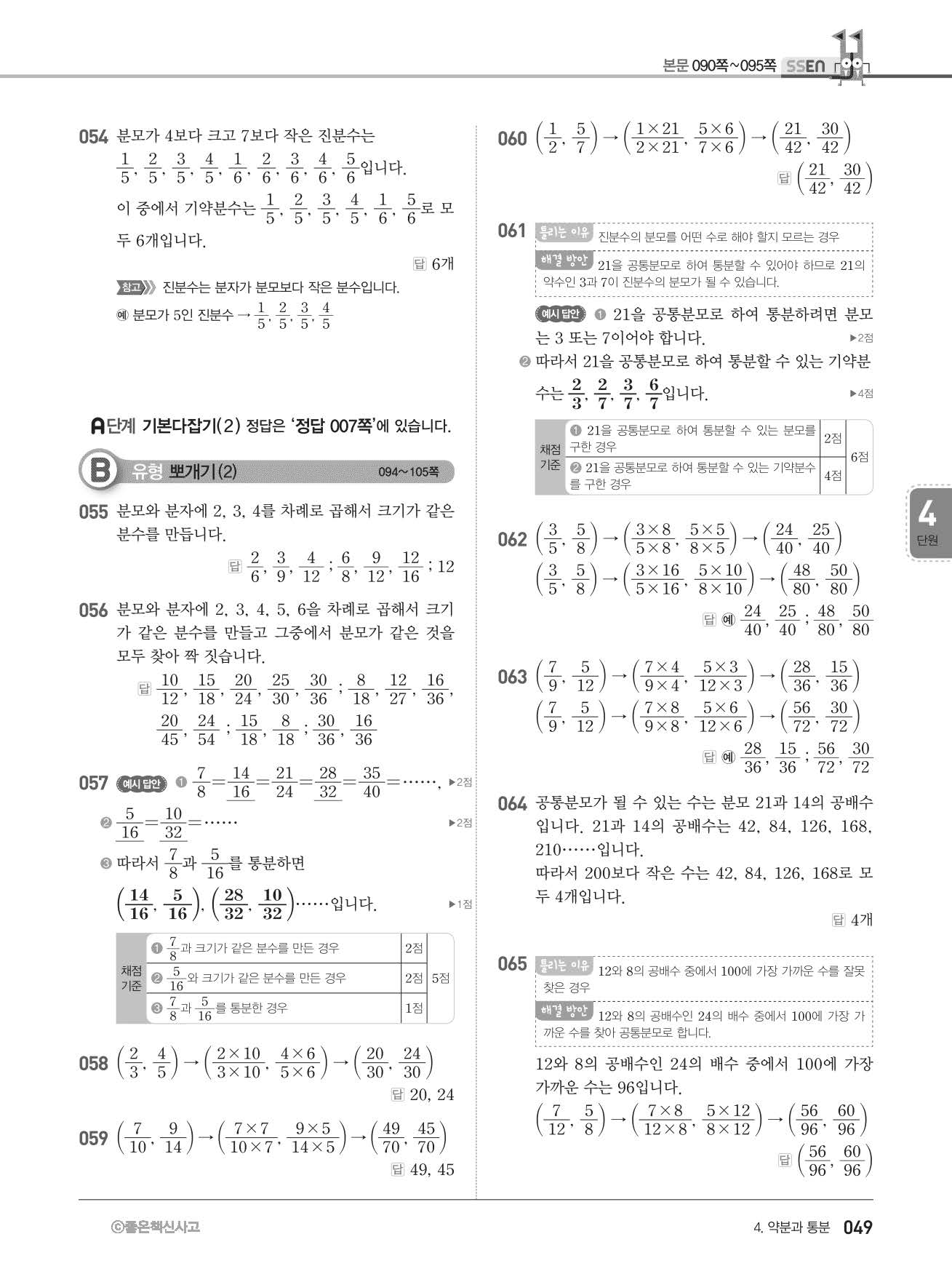 본문 090쪽~095쪽 SSEN

054 분모가 4보다 크고 7보다 작은 진분수는 $\frac{1}{5}, \frac{2}{5}, \frac{3}{5}, \frac{4}{5}, \frac{1}{6}, \frac{2}{6}, \frac{3}{6}, \frac{4}{6}, \frac{5}{6}$입니다.
이 중에서 기약분수는 $\frac{1}{5}, \frac{2}{5}, \frac{3}{5}, \frac{4}{5}, \frac{1}{6}, \frac{5}{6}$로 모두 6개입니다.

답 6개

참고 진분수는 분자가 분모보다 작은 분수입니다.
예 분모가 5인 진분수 → $\frac{1}{5}, \frac{2}{5}, \frac{3}{5}, \frac{4}{5}$

A단계 기본다잡기(2) 정답은 '정답 007쪽'에 있습니다.

B 유형 뽀개기(2) 094~105쪽

055 분모와 분자에 2, 3, 4를 차례로 곱해서 크기가 같은 분수를 만듭니다.

답 $\frac{2}{6}, \frac{3}{9}, \frac{4}{12}$ ; $\frac{6}{8}, \frac{9}{12}, \frac{12}{16}$ ; 12

056 분모와 분자에 2, 3, 4, 5, 6을 차례로 곱해서 크기가 같은 분수를 만들고 그중에서 분모가 같은 것을 모두 찾아 짝 짓습니다.

답 $\frac{10}{12}, \frac{15}{18}, \frac{20}{24}, \frac{25}{30}, \frac{30}{36}$ ; $\frac{8}{18}, \frac{12}{27}, \frac{16}{36}, \frac{20}{45}, \frac{24}{54}$ ; $\frac{15}{18}, \frac{8}{18}$ ; $\frac{30}{36}, \frac{16}{36}$

057 예시 답안 ❶ $\frac{7}{8}=\frac{14}{16}=\frac{21}{24}=\frac{28}{32}=\frac{35}{40}=\cdots\cdots$, ▶2점
❷ $\frac{5}{16}=\frac{10}{32}=\cdots\cdots$ ▶2점
❸ 따라서 $\frac{7}{8}$과 $\frac{5}{16}$를 통분하면 $\left(\frac{14}{16}, \frac{5}{16}\right), \left(\frac{28}{32}, \frac{10}{32}\right)\cdots\cdots$입니다. ▶1점

| 채점 기준 | ❶ $\frac{7}{8}$과 크기가 같은 분수를 만든 경우 | 2점 | 5점 |
|---|---|---|---|
| | ❷ $\frac{5}{16}$와 크기가 같은 분수를 만든 경우 | 2점 | |
| | ❸ $\frac{7}{8}$과 $\frac{5}{16}$를 통분한 경우 | 1점 | |

058 $\left(\frac{2}{3}, \frac{4}{5}\right) \rightarrow \left(\frac{2\times10}{3\times10}, \frac{4\times6}{5\times6}\right) \rightarrow \left(\frac{20}{30}, \frac{24}{30}\right)$

답 20, 24

059 $\left(\frac{7}{10}, \frac{9}{14}\right) \rightarrow \left(\frac{7\times7}{10\times7}, \frac{9\times5}{14\times5}\right) \rightarrow \left(\frac{49}{70}, \frac{45}{70}\right)$

답 49, 45

060 $\left(\frac{1}{2}, \frac{5}{7}\right) \rightarrow \left(\frac{1\times21}{2\times21}, \frac{5\times6}{7\times6}\right) \rightarrow \left(\frac{21}{42}, \frac{30}{42}\right)$

답 $\left(\frac{21}{42}, \frac{30}{42}\right)$

061 틀리는 이유 진분수의 분모를 어떤 수로 해야 할지 모르는 경우
해결 방안 21을 공통분모로 하여 통분할 수 있어야 하므로 21의 약수인 3과 7이 진분수의 분모가 될 수 있습니다.

예시 답안 ❶ 21을 공통분모로 하여 통분하려면 분모는 3 또는 7이어야 합니다. ▶2점
❷ 따라서 21을 공통분모로 하여 통분할 수 있는 기약분수는 $\frac{2}{3}, \frac{2}{7}, \frac{3}{7}, \frac{6}{7}$입니다. ▶4점

| 채점 기준 | ❶ 21을 공통분모로 하여 통분할 수 있는 분모를 구한 경우 | 2점 | 6점 |
|---|---|---|---|
| | ❷ 21을 공통분모로 하여 통분할 수 있는 기약분수를 구한 경우 | 4점 | |

062 $\left(\frac{3}{5}, \frac{5}{8}\right) \rightarrow \left(\frac{3\times8}{5\times8}, \frac{5\times5}{8\times5}\right) \rightarrow \left(\frac{24}{40}, \frac{25}{40}\right)$
$\left(\frac{3}{5}, \frac{5}{8}\right) \rightarrow \left(\frac{3\times16}{5\times16}, \frac{5\times10}{8\times10}\right) \rightarrow \left(\frac{48}{80}, \frac{50}{80}\right)$

답 예 $\frac{24}{40}, \frac{25}{40}$ ; $\frac{48}{80}, \frac{50}{80}$

063 $\left(\frac{7}{9}, \frac{5}{12}\right) \rightarrow \left(\frac{7\times4}{9\times4}, \frac{5\times3}{12\times3}\right) \rightarrow \left(\frac{28}{36}, \frac{15}{36}\right)$
$\left(\frac{7}{9}, \frac{5}{12}\right) \rightarrow \left(\frac{7\times8}{9\times8}, \frac{5\times6}{12\times6}\right) \rightarrow \left(\frac{56}{72}, \frac{30}{72}\right)$

답 예 $\frac{28}{36}, \frac{15}{36}$ ; $\frac{56}{72}, \frac{30}{72}$

064 공통분모가 될 수 있는 수는 분모 21과 14의 공배수입니다. 21과 14의 공배수는 42, 84, 126, 168, 210……입니다.
따라서 200보다 작은 수는 42, 84, 126, 168로 모두 4개입니다.

답 4개

065 틀리는 이유 12와 8의 공배수 중에서 100에 가장 가까운 수를 잘못 찾은 경우
해결 방안 12와 8의 공배수인 24의 배수 중에서 100에 가장 가까운 수를 찾아 공통분모로 합니다.

12와 8의 공배수인 24의 배수 중에서 100에 가장 가까운 수는 96입니다.
$\left(\frac{7}{12}, \frac{5}{8}\right) \rightarrow \left(\frac{7\times8}{12\times8}, \frac{5\times12}{8\times12}\right) \rightarrow \left(\frac{56}{96}, \frac{60}{96}\right)$

답 $\left(\frac{56}{96}, \frac{60}{96}\right)$

4 단원

ⓒ좋은책신사고 4. 약분과 통분 049